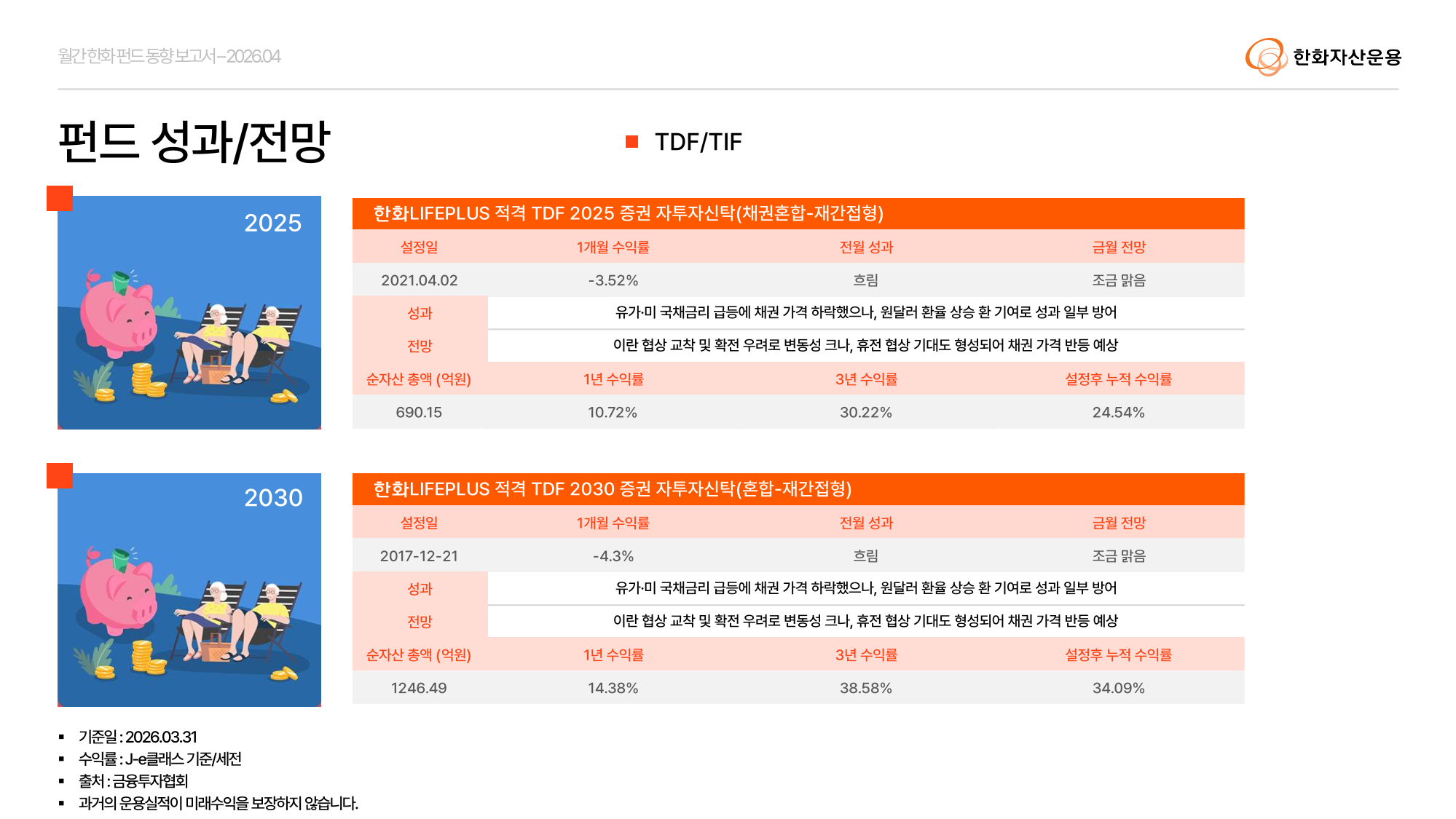 월간한화펀드동향보고서–2026.04

한화자산운용

펀드 성과/전망

TDF/TIF

2025

한화LIFEPLUS 적격 TDF 2025 증권 자투자신탁(채권혼합-재간접형)

| 설정일 | 1개월 수익률 | 전월 성과 | 금월 전망 |
|---|---|---|---|
| 2021.04.02 | -3.52% | 흐림 | 조금 맑음 |
| 성과 | 유가·미 국채금리 급등에 채권 가격 하락했으나, 원달러 환율 상승 환 기여로 성과 일부 방어 | | |
| 전망 | 이란 협상 교착 및 확전 우려로 변동성 크나, 휴전 협상 기대도 형성되어 채권 가격 반등 예상 | | |
| 순자산 총액 (억원) | 1년 수익률 | 3년 수익률 | 설정후 누적 수익률 |
| 690.15 | 10.72% | 30.22% | 24.54% |

2030

한화LIFEPLUS 적격 TDF 2030 증권 자투자신탁(혼합-재간접형)

| 설정일 | 1개월 수익률 | 전월 성과 | 금월 전망 |
|---|---|---|---|
| 2017-12-21 | -4.3% | 흐림 | 조금 맑음 |
| 성과 | 유가·미 국채금리 급등에 채권 가격 하락했으나, 원달러 환율 상승 환 기여로 성과 일부 방어 | | |
| 전망 | 이란 협상 교착 및 확전 우려로 변동성 크나, 휴전 협상 기대도 형성되어 채권 가격 반등 예상 | | |
| 순자산 총액 (억원) | 1년 수익률 | 3년 수익률 | 설정후 누적 수익률 |
| 1246.49 | 14.38% | 38.58% | 34.09% |

▪ 기준일 : 2026.03.31
▪ 수익률 : J-e클래스 기준/세전
▪ 출처 : 금융투자협회
▪ 과거의 운용실적이 미래수익을 보장하지 않습니다.